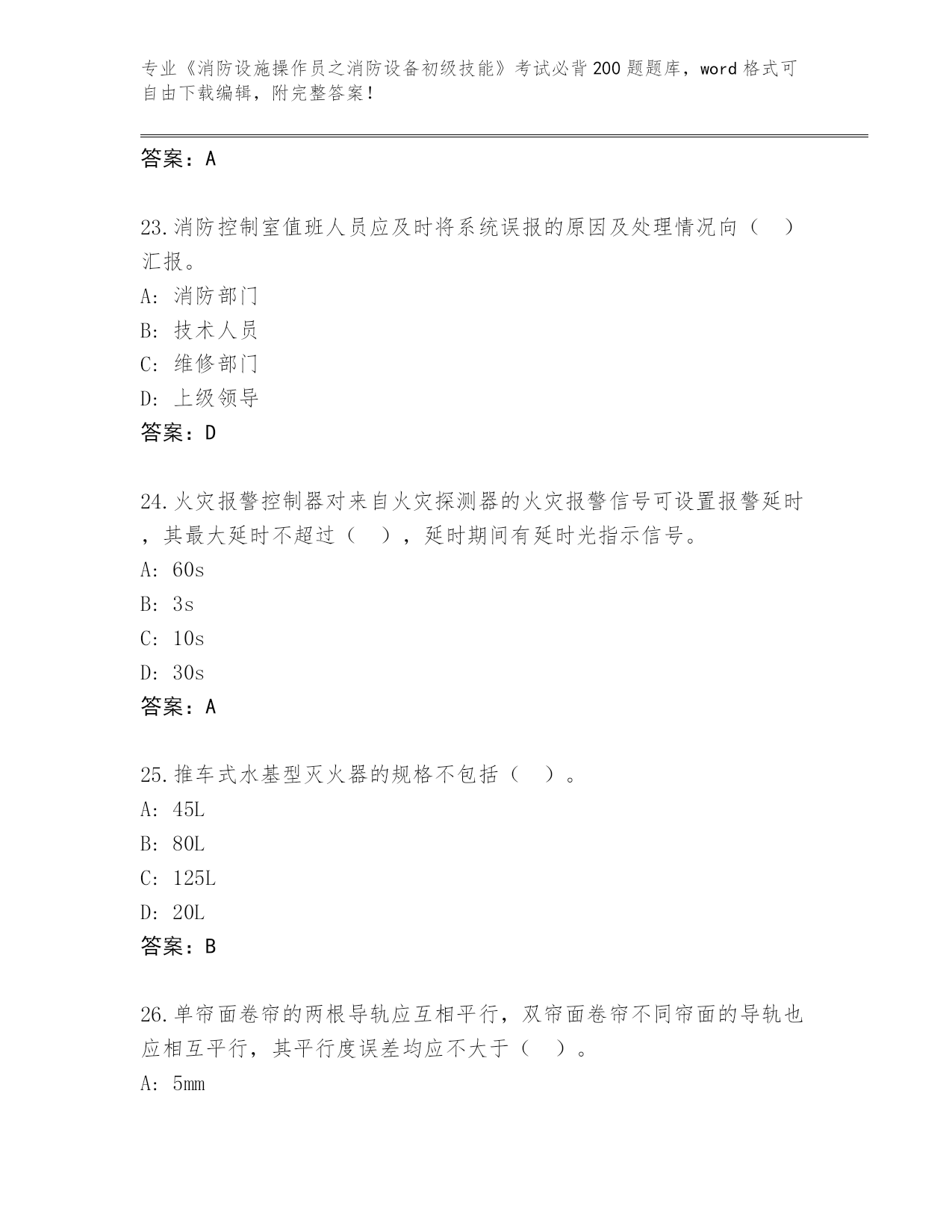 专业《消防设施操作员之消防设备初级技能》考试必背200题题库，word格式可自由下载编辑，附完整答案！

答案：A

23.消防控制室值班人员应及时将系统误报的原因及处理情况向（　）汇报。
A: 消防部门
B: 技术人员
C: 维修部门
D: 上级领导
答案：D

24.火灾报警控制器对来自火灾探测器的火灾报警信号可设置报警延时，其最大延时不超过（　），延时期间有延时光指示信号。
A: 60s
B: 3s
C: 10s
D: 30s
答案：A

25.推车式水基型灭火器的规格不包括（　）。
A: 45L
B: 80L
C: 125L
D: 20L
答案：B

26.单帘面卷帘的两根导轨应互相平行，双帘面卷帘不同帘面的导轨也应相互平行，其平行度误差均应不大于（　）。
A: 5mm